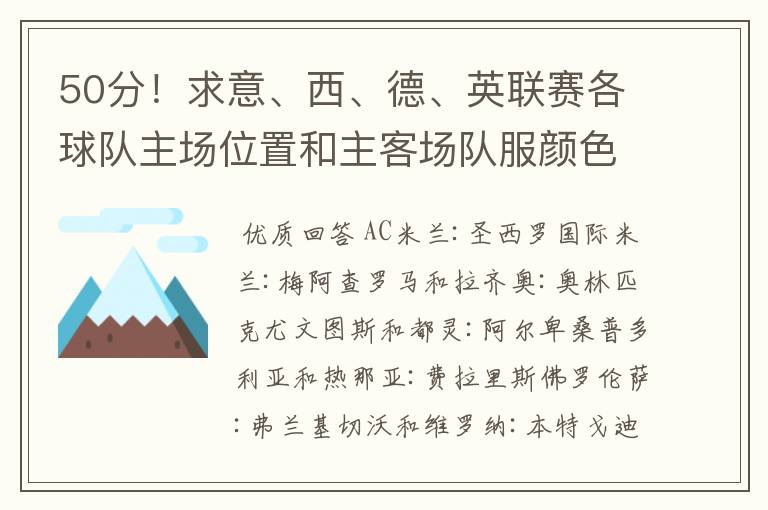 50分！求意、西、德、英联赛各球队主场位置和主客场队服颜色

优质回答 AC米兰：圣西罗国际米兰：梅阿查罗马和拉齐奥：奥林匹克尤文图斯和都灵：阿尔卑桑普多利亚和热那亚：费拉里斯佛罗伦萨：弗兰基切沃和维罗纳：本特戈迪